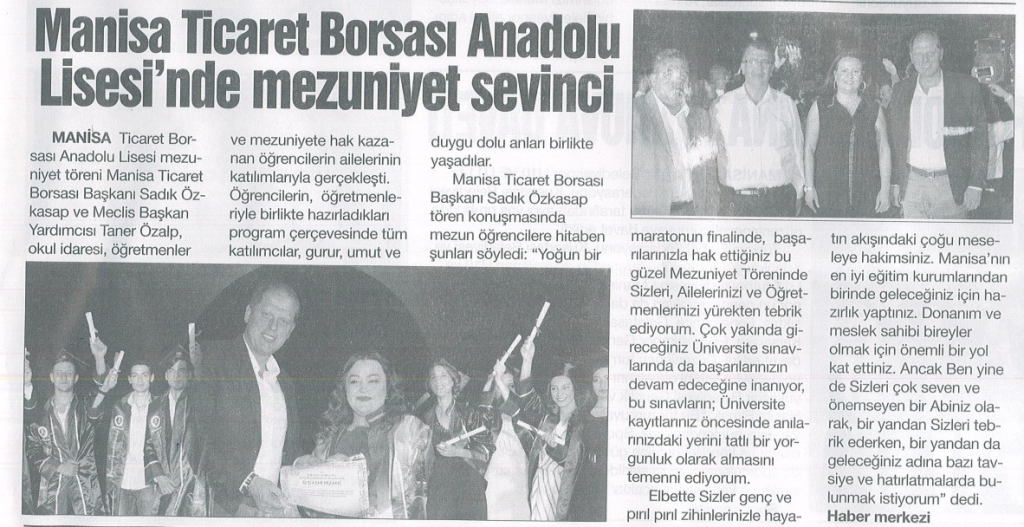 Manisa Ticaret Borsası Anadolu Lisesi'nde mezuniyet sevinci

MANİSA Ticaret Borsası Anadolu Lisesi mezuniyet töreni Manisa Ticaret Borsası Başkanı Sadık Özkasap ve Meclis Başkan Yardımcısı Taner Özalp, okul idaresi, öğretmenler ve mezuniyete hak kazanan öğrencilerin ailelerinin katılımlarıyla gerçekleşti. Öğrencilerin, öğretmenleriyle birlikte hazırladıkları program çerçevesinde tüm katılımcılar, gurur, umut ve duygu dolu anları birlikte yaşadılar.

Manisa Ticaret Borsası Başkanı Sadık Özkasap tören konuşmasında mezun öğrencilere hitaben şunları söyledi: "Yoğun bir maratonun finalinde, başarılarınızla hak ettiğiniz bu güzel Mezuniyet Töreninde Sizleri, Ailelerinizi ve Öğretmenlerinizi yürekten tebrik ediyorum. Çok yakında gireceğiniz Üniversite sınavlarında da başarılarınızın devam edeceğine inanıyor, bu sınavların; Üniversite kayıtlarınız öncesinde anılarınızdaki yerini tatlı bir yorgunluk olarak almasını temenni ediyorum.

Elbette Sizler genç ve pırıl pırıl zihinlerinizle hayatın akışındaki çoğu meseleye hakimsiniz. Manisa'nın en iyi eğitim kurumlarından birinde geleceğiniz için hazırlık yaptınız. Donanım ve meslek sahibi bireyler olmak için önemli bir yol kat ettiniz. Ancak Ben yine de Sizleri çok seven ve önemseyen bir Abiniz olarak, bir yandan Sizleri tebrik ederken, bir yandan da geleceğiniz adına bazı tavsiye ve hatırlatmalarda bulunmak istiyorum" dedi.

Haber merkezi